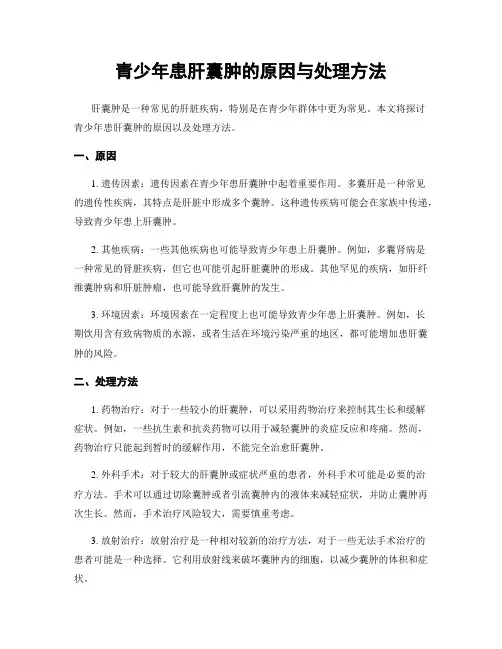 青少年患肝囊肿的原因与处理方法

肝囊肿是一种常见的肝脏疾病，特别是在青少年群体中更为常见。本文将探讨青少年患肝囊肿的原因以及处理方法。

一、原因

1. 遗传因素：遗传因素在青少年患肝囊肿中起着重要作用。多囊肝是一种常见的遗传性疾病，其特点是肝脏中形成多个囊肿。这种遗传疾病可能会在家族中传递，导致青少年患上肝囊肿。

2. 其他疾病：一些其他疾病也可能导致青少年患上肝囊肿。例如，多囊肾病是一种常见的肾脏疾病，但它也可能引起肝脏囊肿的形成。其他罕见的疾病，如肝纤维囊肿病和肝脏肿瘤，也可能导致肝囊肿的发生。

3. 环境因素：环境因素在一定程度上也可能导致青少年患上肝囊肿。例如，长期饮用含有致病物质的水源，或者生活在环境污染严重的地区，都可能增加患肝囊肿的风险。

二、处理方法

1. 药物治疗：对于一些较小的肝囊肿，可以采用药物治疗来控制其生长和缓解症状。例如，一些抗生素和抗炎药物可以用于减轻囊肿的炎症反应和疼痛。然而，药物治疗只能起到暂时的缓解作用，不能完全治愈肝囊肿。

2. 外科手术：对于较大的肝囊肿或症状严重的患者，外科手术可能是必要的治疗方法。手术可以通过切除囊肿或者引流囊肿内的液体来减轻症状，并防止囊肿再次生长。然而，手术治疗风险较大，需要慎重考虑。

3. 放射治疗：放射治疗是一种相对较新的治疗方法，对于一些无法手术治疗的患者可能是一种选择。它利用放射线来破坏囊肿内的细胞，以减少囊肿的体积和症状。